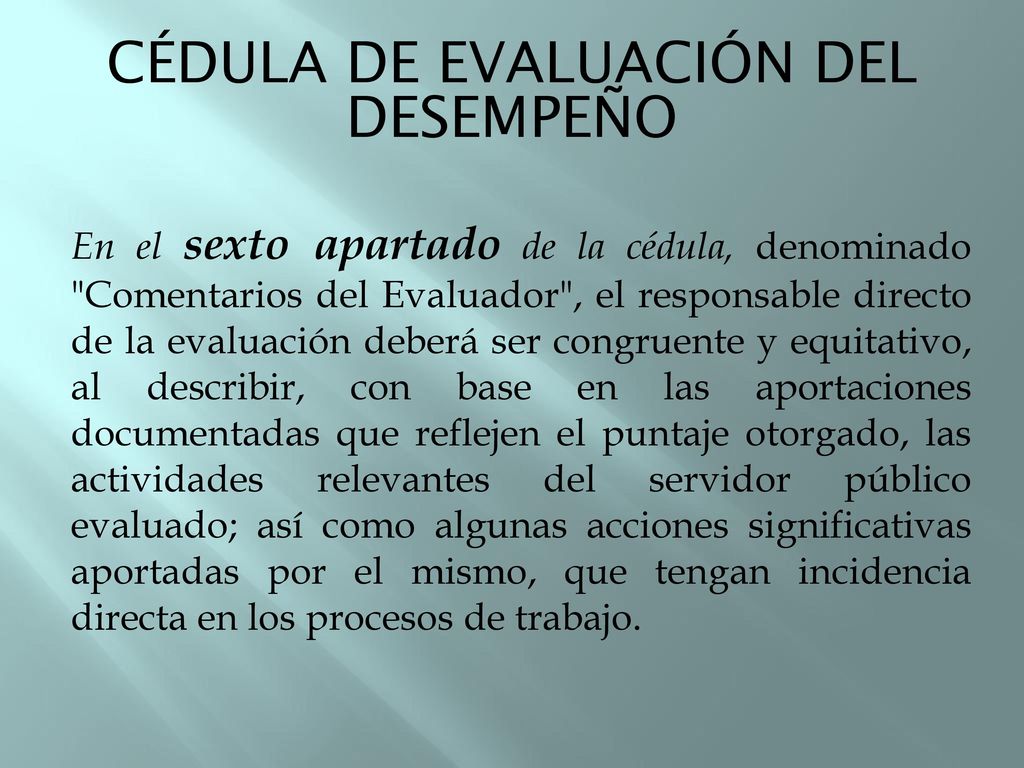 CÉDULA DE EVALUACIÓN DEL DESEMPEÑO

En el sexto apartado de la cédula, denominado "Comentarios del Evaluador", el responsable directo de la evaluación deberá ser congruente y equitativo, al describir, con base en las aportaciones documentadas que reflejen el puntaje otorgado, las actividades relevantes del servidor público evaluado; así como algunas acciones significativas aportadas por el mismo, que tengan incidencia directa en los procesos de trabajo.